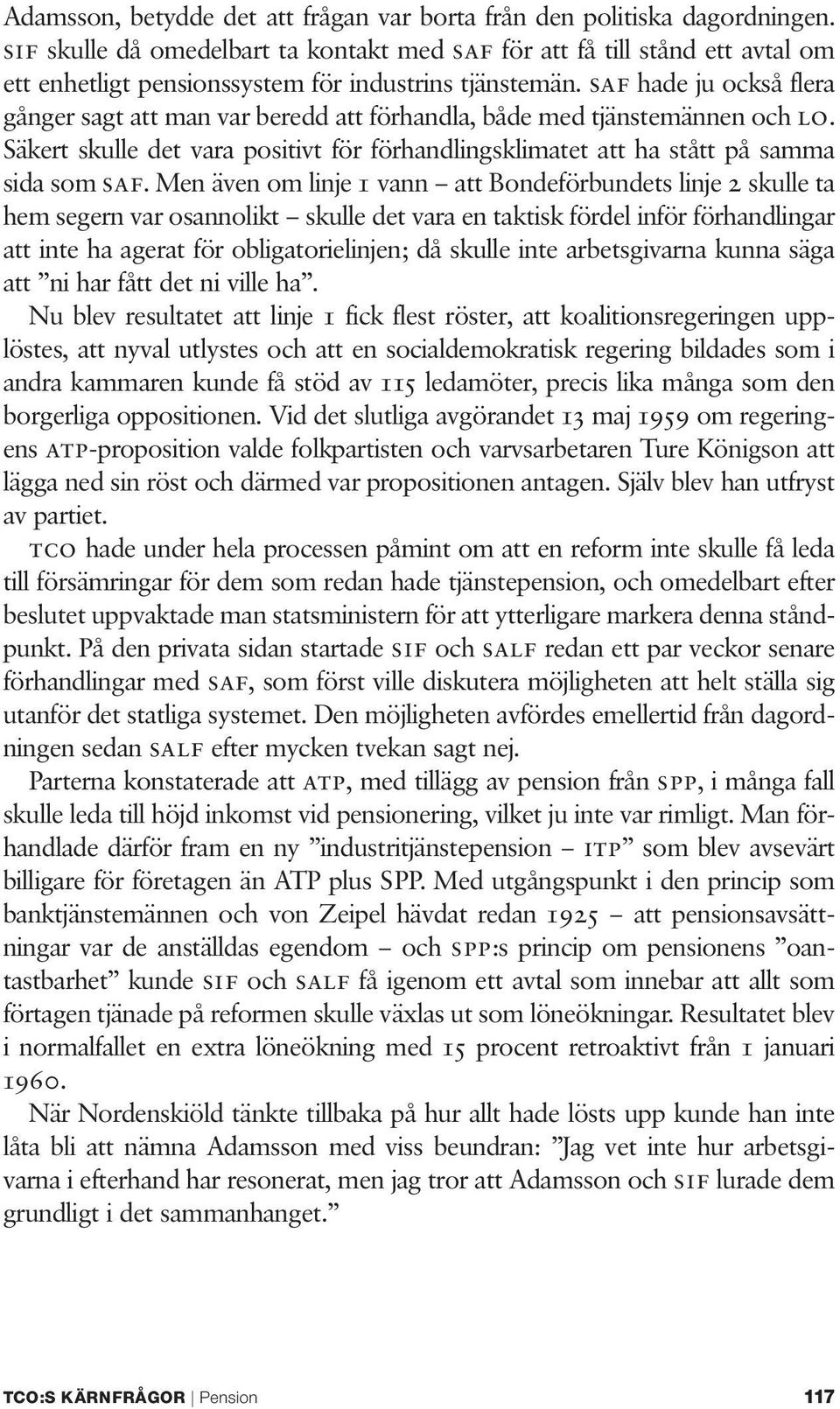 Adamsson, betydde det att frågan var borta från den politiska dagordningen. SIF skulle då omedelbart ta kontakt med SAF för att få till stånd ett avtal om ett enhetligt pensionssystem för industrins tjänstemän. SAF hade ju också flera gånger sagt att man var beredd att förhandla, både med tjänstemännen och LO. Säkert skulle det vara positivt för förhandlingsklimatet att ha stått på samma sida som SAF. Men även om linje 1 vann – att Bondeförbundets linje 2 skulle ta hem segern var osannolikt – skulle det vara en taktisk fördel inför förhandlingar att inte ha agerat för obligatorielinjen; då skulle inte arbetsgivarna kunna säga att ”ni har fått det ni ville ha”.

Nu blev resultatet att linje 1 fick flest röster, att koalitionsregeringen upplöstes, att nyval utlystes och att en socialdemokratisk regering bildades som i andra kammaren kunde få stöd av 115 ledamöter, precis lika många som den borgerliga oppositionen. Vid det slutliga avgörandet 13 maj 1959 om regeringens ATP-proposition valde folkpartisten och varvsarbetaren Ture Königson att lägga ned sin röst och därmed var propositionen antagen. Själv blev han utfryst av partiet.

TCO hade under hela processen påmint om att en reform inte skulle få leda till försämringar för dem som redan hade tjänstepension, och omedelbart efter beslutet uppvaktade man statsministern för att ytterligare markera denna ståndpunkt. På den privata sidan startade SIF och SALF redan ett par veckor senare förhandlingar med SAF, som först ville diskutera möjligheten att helt ställa sig utanför det statliga systemet. Den möjligheten avfördes emellertid från dagordningen sedan SALF efter mycken tvekan sagt nej.

Parterna konstaterade att ATP, med tillägg av pension från SPP, i många fall skulle leda till höjd inkomst vid pensionering, vilket ju inte var rimligt. Man förhandlade därför fram en ny ”industritjänstepension – ITP” som blev avsevärt billigare för företagen än ATP plus SPP. Med utgångspunkt i den princip som banktjänstemännen och von Zeipel hävdat redan 1925 – att pensionsavsättningar var de anställdas egendom – och SPP:s princip om pensionens ”oantastbarhet” kunde SIF och SALF få igenom ett avtal som innebar att allt som förtagen tjänade på reformen skulle växlas ut som löneökningar. Resultatet blev i normalfallet en extra löneökning med 15 procent retroaktivt från 1 januari 1960.

När Nordenskiöld tänkte tillbaka på hur allt hade lösts upp kunde han inte låta bli att nämna Adamsson med viss beundran: ”Jag vet inte hur arbetsgivarna i efterhand har resonerat, men jag tror att Adamsson och SIF lurade dem grundligt i det sammanhanget.”

TCO:S KÄRNFRÅGOR | Pension 117